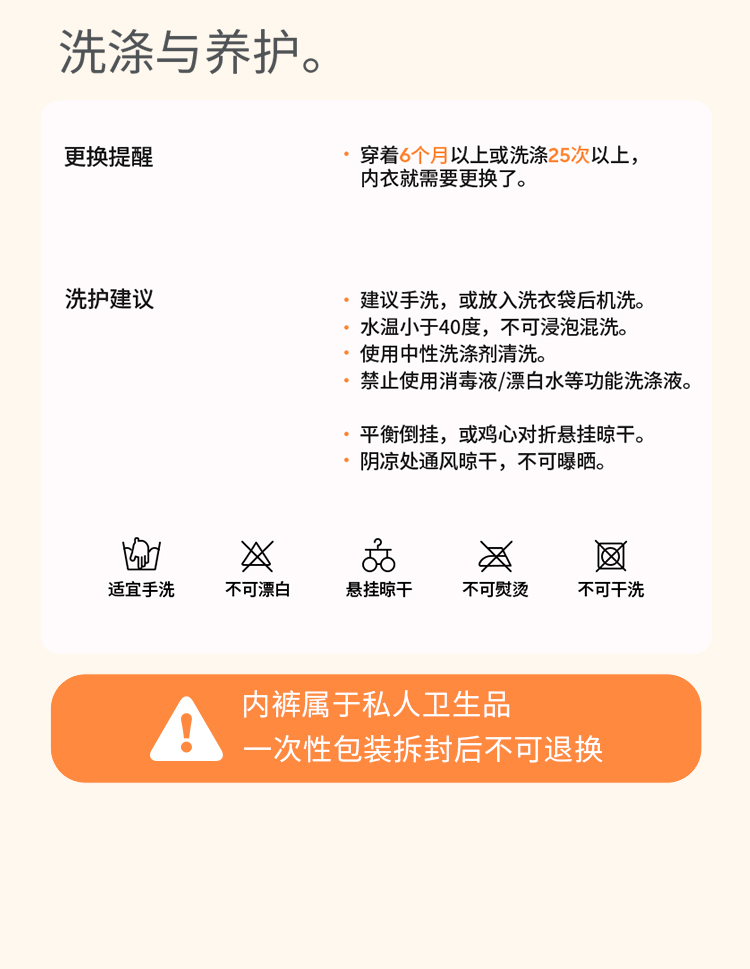 洗涤与养护。

更换提醒

• 穿着6个月以上或洗涤25次以上，内衣就需要更换了。

洗护建议

• 建议手洗，或放入洗衣袋后机洗。
• 水温小于40度，不可浸泡混洗。
• 使用中性洗涤剂清洗。
• 禁止使用消毒液/漂白水等功能洗涤液。

• 平衡倒挂，或鸡心对折悬挂晾干。
• 阴凉处通风晾干，不可曝晒。

适宜手洗 不可漂白 悬挂晾干 不可熨烫 不可干洗

内裤属于私人卫生品
一次性包装拆封后不可退换